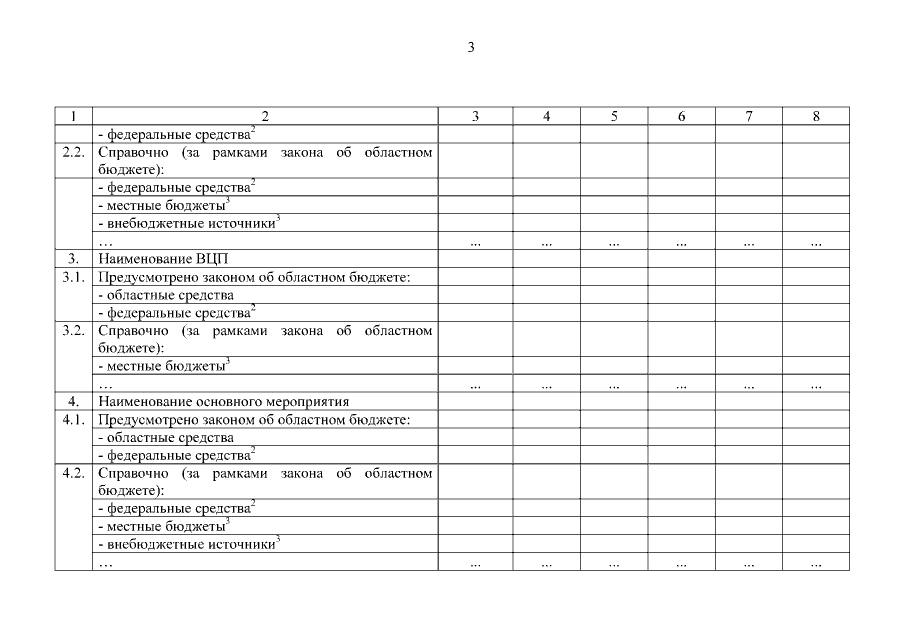 3

| 1 | 2 | 3 | 4 | 5 | 6 | 7 | 8 |
|---|---|---|---|---|---|---|---|
| | - федеральные средства$^2$ | | | | | | |
| 2.2. | Справочно (за рамками закона об областном бюджете): | | | | | | |
| | - федеральные средства$^2$ | | | | | | |
| | - местные бюджеты$^3$ | | | | | | |
| | - внебюджетные источники$^3$ | | | | | | |
| | … | ... | ... | ... | ... | ... | ... |
| 3. | Наименование ВЦП | | | | | | |
| 3.1. | Предусмотрено законом об областном бюджете: | | | | | | |
| | - областные средства | | | | | | |
| | - федеральные средства$^2$ | | | | | | |
| 3.2. | Справочно (за рамками закона об областном бюджете): | | | | | | |
| | - местные бюджеты$^3$ | | | | | | |
| | … | ... | ... | ... | ... | ... | ... |
| 4. | Наименование основного мероприятия | | | | | | |
| 4.1. | Предусмотрено законом об областном бюджете: | | | | | | |
| | - областные средства | | | | | | |
| | - федеральные средства$^2$ | | | | | | |
| 4.2. | Справочно (за рамками закона об областном бюджете): | | | | | | |
| | - федеральные средства$^2$ | | | | | | |
| | - местные бюджеты$^3$ | | | | | | |
| | - внебюджетные источники$^3$ | | | | | | |
| | … | ... | ... | ... | ... | ... | ... |